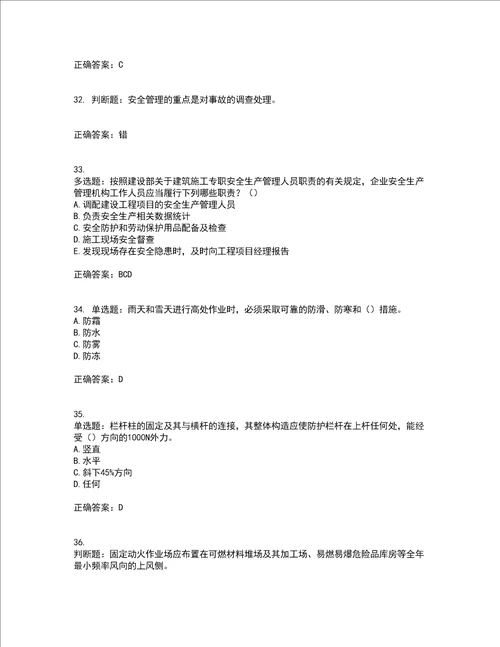 正确答案：C

32. 判断题：安全管理的重点是对事故的调查处理。

正确答案：错

33.
多选题：按照建设部关于建筑施工专职安全生产管理人员职责的有关规定，企业安全生产管理机构工作人员应当履行下列哪些职责？（）
A. 调配建设工程项目的安全生产管理人员
B. 负责安全生产相关数据统计
C. 安全防护和劳动保护用品配备及检查
D. 施工现场安全督查
E. 发现现场存在安全隐患时，及时向工程项目经理报告

正确答案：BCD

34. 单选题：雨天和雪天进行高处作业时，必须采取可靠的防滑、防寒和（）措施。
A. 防霜
B. 防水
C. 防雾
D. 防冻

正确答案：D

35.
单选题：栏杆柱的固定及其与横杆的连接，其整体构造应使防护栏杆在上杆任何处，能经受（）方向的1000N外力。
A. 竖直
B. 水平
C. 斜下45%方向
D. 任何

正确答案：D

36.
判断题：固定动火作业场应布置在可燃材料堆场及其加工场、易燃易爆危险品库房等全年最小频率风向的上风侧。